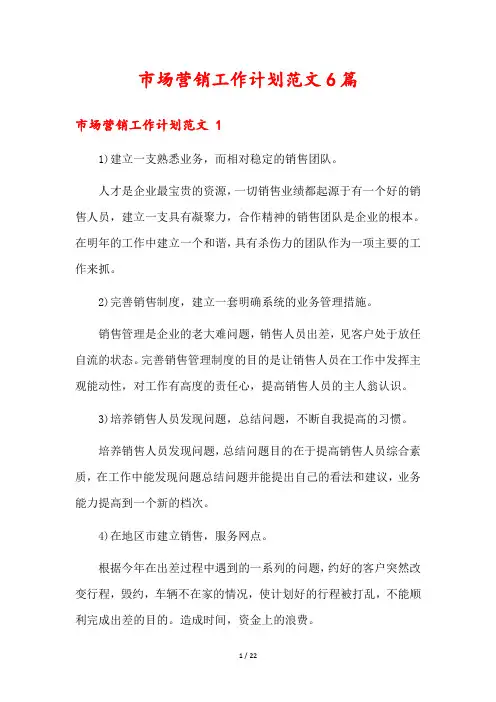 市场营销工作计划范文6篇

市场营销工作计划范文 1

1)建立一支熟悉业务，而相对稳定的销售团队。

人才是企业最宝贵的资源，一切销售业绩都起源于有一个好的销售人员，建立一支具有凝聚力，合作精神的销售团队是企业的根本。在明年的工作中建立一个和谐，具有杀伤力的团队作为一项主要的工作来抓。

2)完善销售制度，建立一套明确系统的业务管理措施。

销售管理是企业的老大难问题，销售人员出差，见客户处于放任自流的状态。完善销售管理制度的目的是让销售人员在工作中发挥主观能动性，对工作有高度的责任心，提高销售人员的主人翁认识。

3)培养销售人员发现问题，总结问题，不断自我提高的习惯。

培养销售人员发现问题，总结问题目的在于提高销售人员综合素质，在工作中能发现问题总结问题并能提出自己的看法和建议，业务能力提高到一个新的档次。

4)在地区市建立销售，服务网点。

根据今年在出差过程中遇到的一系列的问题，约好的客户突然改变行程，毁约，车辆不在家的情况，使计划好的行程被打乱，不能顺利完成出差的目的。造成时间，资金上的浪费。

1 / 22